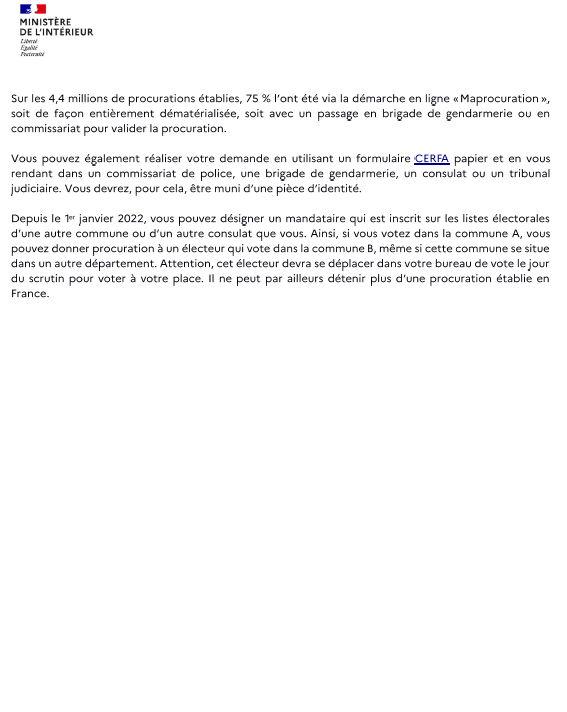 MINISTÈRE
DE L'INTÉRIEUR
Liberté
Égalité
Fraternité

Sur les 4,4 millions de procurations établies, 75 % l'ont été via la démarche en ligne « Maprocuration », soit de façon entièrement dématérialisée, soit avec un passage en brigade de gendarmerie ou en commissariat pour valider la procuration.

Vous pouvez également réaliser votre demande en utilisant un formulaire CERFA papier et en vous rendant dans un commissariat de police, une brigade de gendarmerie, un consulat ou un tribunal judiciaire. Vous devrez, pour cela, être muni d'une pièce d'identité.

Depuis le 1er janvier 2022, vous pouvez désigner un mandataire qui est inscrit sur les listes électorales d'une autre commune ou d'un autre consulat que vous. Ainsi, si vous votez dans la commune A, vous pouvez donner procuration à un électeur qui vote dans la commune B, même si cette commune se situe dans un autre département. Attention, cet électeur devra se déplacer dans votre bureau de vote le jour du scrutin pour voter à votre place. Il ne peut par ailleurs détenir plus d'une procuration établie en France.